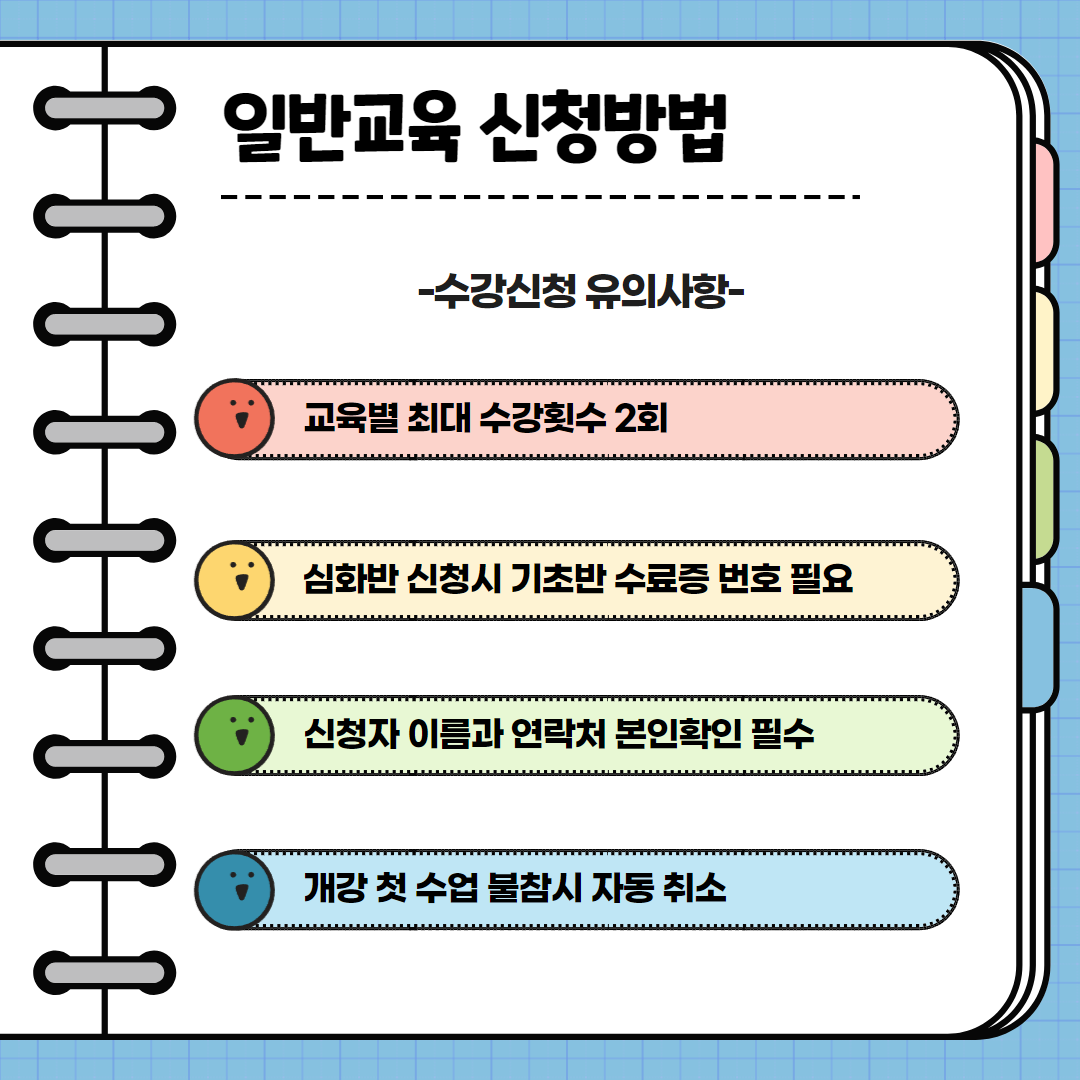 일반교육 신청방법

-수강신청 유의사항-

교육별 최대 수강횟수 2회

심화반 신청시 기초반 수료증 번호 필요

신청자 이름과 연락처 본인확인 필수

개강 첫 수업 불참시 자동 취소